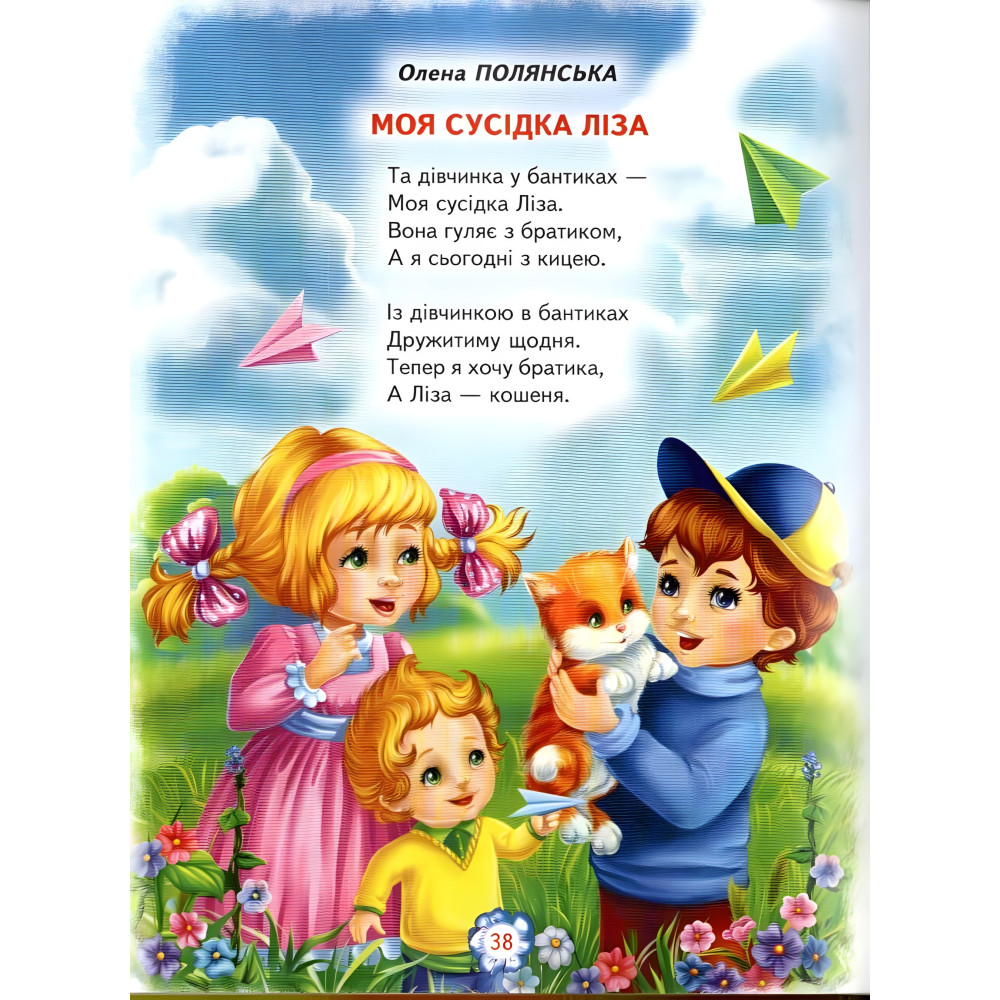 Олена ПОЛЯНСЬКА

МОЯ СУСІДКА ЛІЗА

Та дівчинка у бантиках —
Моя сусідка Ліза.
Вона гуляє з братиком,
А я сьогодні з кицею.

Із дівчинкою в бантиках
Дружитиму щодня.
Тепер я хочу братика,
А Ліза — кошеня.

38